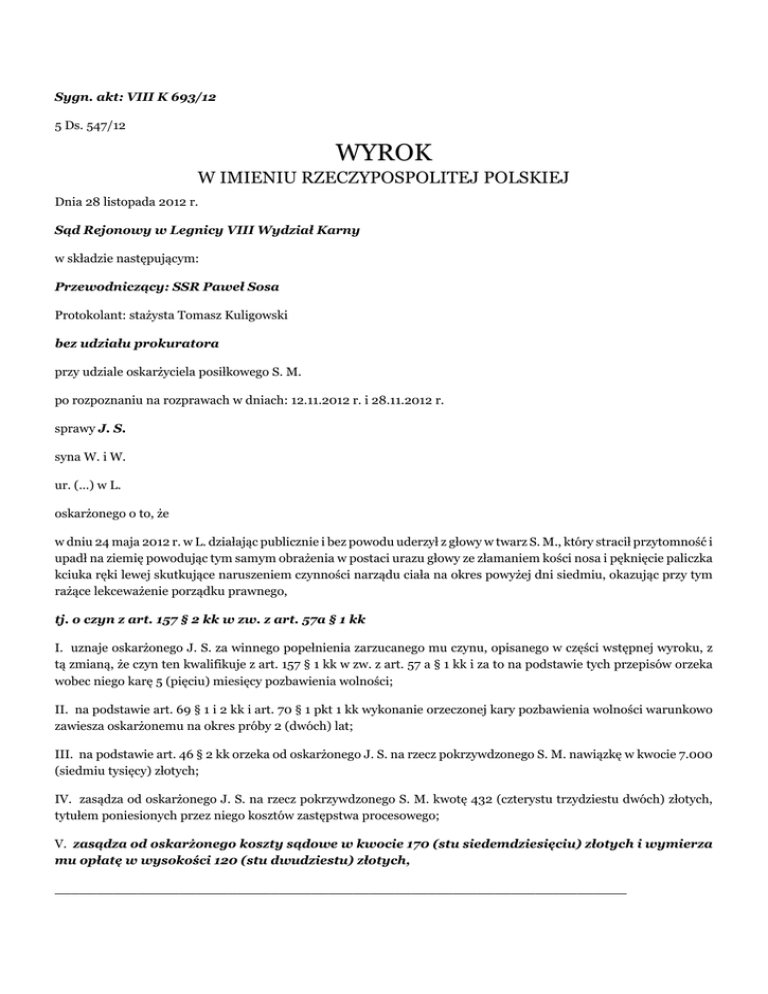 Sygn. akt: VIII K 693/12

5 Ds. 547/12

WYROK

W IMIENIU RZECZYPOSPOLITEJ POLSKIEJ

Dnia 28 listopada 2012 r.

Sąd Rejonowy w Legnicy VIII Wydział Karny

w składzie następującym:

Przewodniczący: SSR Paweł Sosa

Protokolant: stażysta Tomasz Kuligowski

bez udziału prokuratora

przy udziale oskarżyciela posiłkowego S. M.

po rozpoznaniu na rozprawach w dniach: 12.11.2012 r. i 28.11.2012 r.

sprawy J. S.

syna W. i W.

ur. (...) w L.

oskarżonego o to, że

w dniu 24 maja 2012 r. w L. działając publicznie i bez powodu uderzył z głowy w twarz S. M., który stracił przytomność i upadł na ziemię powodując tym samym obrażenia w postaci urazu głowy ze złamaniem kości nosa i pęknięcie paliczka kciuka ręki lewej skutkujące naruszeniem czynności narządu ciała na okres powyżej dni siedmiu, okazując przy tym rażące lekceważenie porządku prawnego,

tj. o czyn z art. 157 § 2 kk w zw. z art. 57a § 1 kk

I. uznaje oskarżonego J. S. za winnego popełnienia zarzucanego mu czynu, opisanego w części wstępnej wyroku, z tą zmianą, że czyn ten kwalifikuje z art. 157 § 1 kk w zw. z art. 57 a § 1 kk i za to na podstawie tych przepisów orzeka wobec niego karę 5 (pięciu) miesięcy pozbawienia wolności;

II. na podstawie art. 69 § 1 i 2 kk i art. 70 § 1 pkt 1 kk wykonanie orzeczonej kary pozbawienia wolności warunkowo zawiesza oskarżonemu na okres próby 2 (dwóch) lat;

III. na podstawie art. 46 § 2 kk orzeka od oskarżonego J. S. na rzecz pokrzywdzonego S. M. nawiązkę w kwocie 7.000 (siedmiu tysięcy) złotych;

IV. zasądza od oskarżonego J. S. na rzecz pokrzywdzonego S. M. kwotę 432 (czterystu trzydziestu dwóch) złotych, tytułem poniesionych przez niego kosztów zastępstwa procesowego;

V. zasądza od oskarżonego koszty sądowe w kwocie 170 (stu siedemdziesięciu) złotych i wymierza mu opłatę w wysokości 120 (stu dwudziestu) złotych,